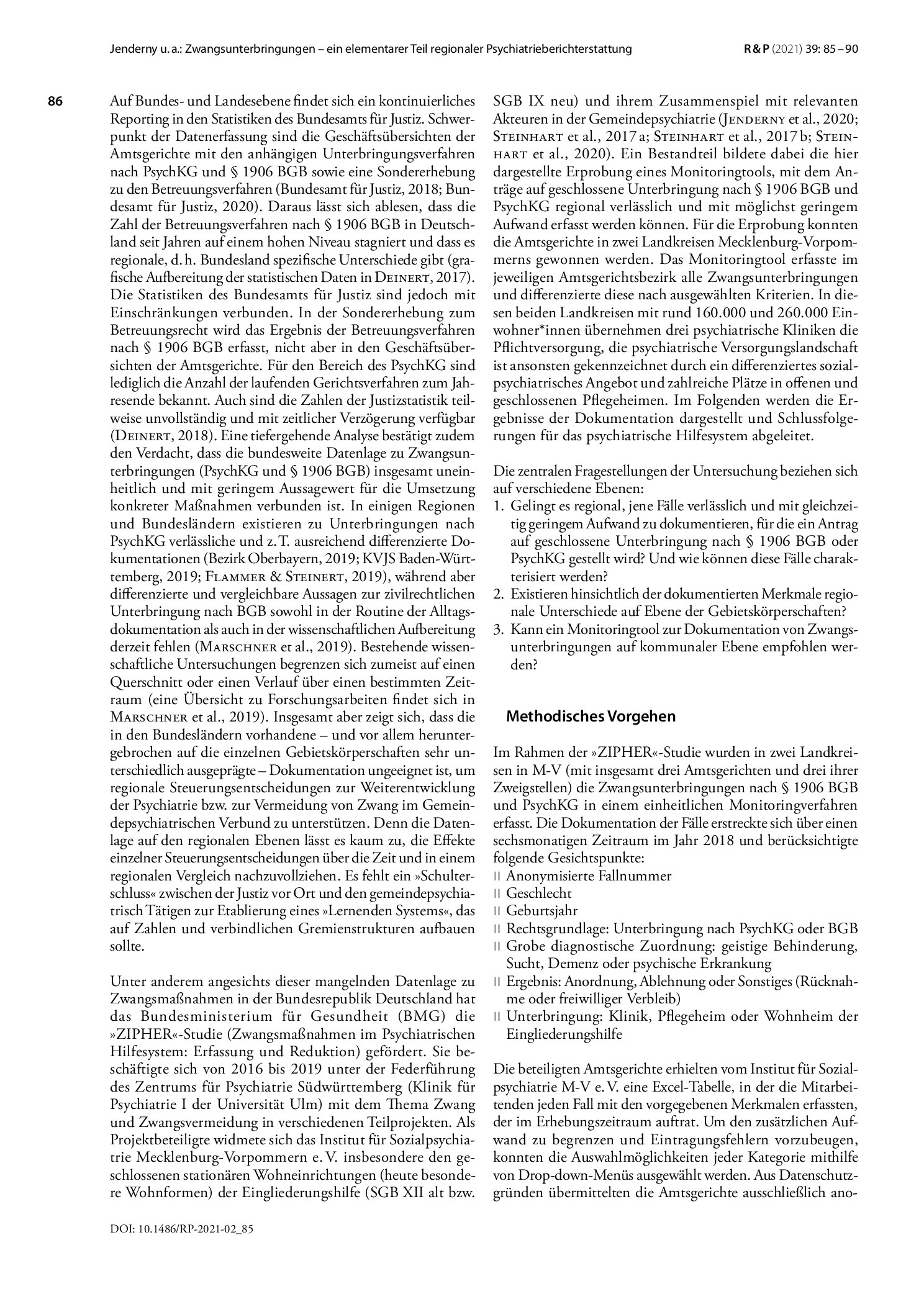 Jenderny u. a.: Zwangsunterbringungen – ein elementarer Teil regionaler Psychiatrieberichterstattung R & P (2021) 39: 85 – 90

86

Auf Bundes- und Landesebene findet sich ein kontinuierliches Reporting in den Statistiken des Bundesamts für Justiz. Schwerpunkt der Datenerfassung sind die Geschäftsübersichten der Amtsgerichte mit den anhängigen Unterbringungsverfahren nach PsychKG und § 1906 BGB sowie eine Sondererhebung zu den Betreuungsverfahren (Bundesamt für Justiz, 2018; Bundesamt für Justiz, 2020). Daraus lässt sich ablesen, dass die Zahl der Betreuungsverfahren nach § 1906 BGB in Deutschland seit Jahren auf einem hohen Niveau stagniert und dass es regionale, d. h. Bundesland spezifische Unterschiede gibt (grafische Aufbereitung der statistischen Daten in Deinert, 2017). Die Statistiken des Bundesamts für Justiz sind jedoch mit Einschränkungen verbunden. In der Sondererhebung zum Betreuungsrecht wird das Ergebnis der Betreuungsverfahren nach § 1906 BGB erfasst, nicht aber in den Geschäftsübersichten der Amtsgerichte. Für den Bereich des PsychKG sind lediglich die Anzahl der laufenden Gerichtsverfahren zum Jahresende bekannt. Auch sind die Zahlen der Justizstatistik teilweise unvollständig und mit zeitlicher Verzögerung verfügbar (Deinert, 2018). Eine tiefergehende Analyse bestätigt zudem den Verdacht, dass die bundesweite Datenlage zu Zwangsunterbringungen (PsychKG und § 1906 BGB) insgesamt uneinheitlich und mit geringem Aussagewert für die Umsetzung konkreter Maßnahmen verbunden ist. In einigen Regionen und Bundesländern existieren zu Unterbringungen nach PsychKG verlässliche und z. T. ausreichend differenzierte Dokumentationen (Bezirk Oberbayern, 2019; KVJS Baden-Württemberg, 2019; Flammer & Steinert, 2019), während aber differenzierte und vergleichbare Aussagen zur zivilrechtlichen Unterbringung nach BGB sowohl in der Routine der Alltagsdokumentation als auch in der wissenschaftlichen Aufbereitung derzeit fehlen (Marschner et al., 2019). Bestehende wissenschaftliche Untersuchungen begrenzen sich zumeist auf einen Querschnitt oder einen Verlauf über einen bestimmten Zeitraum (eine Übersicht zu Forschungsarbeiten findet sich in Marschner et al., 2019). Insgesamt aber zeigt sich, dass die in den Bundesländern vorhandene – und vor allem heruntergebrochen auf die einzelnen Gebietskörperschaften sehr unterschiedlich ausgeprägte – Dokumentation ungeeignet ist, um regionale Steuerungsentscheidungen zur Weiterentwicklung der Psychiatrie bzw. zur Vermeidung von Zwang im Gemeindepsychiatrischen Verbund zu unterstützen. Denn die Datenlage auf den regionalen Ebenen lässt es kaum zu, die Effekte einzelner Steuerungsentscheidungen über die Zeit und in einem regionalen Vergleich nachzuvollziehen. Es fehlt ein »Schulterschluss« zwischen der Justiz vor Ort und den gemeindepsychiatrisch Tätigen zur Etablierung eines »Lernenden Systems«, das auf Zahlen und verbindlichen Gremienstrukturen aufbauen sollte.

Unter anderem angesichts dieser mangelnden Datenlage zu Zwangsmaßnahmen in der Bundesrepublik Deutschland hat das Bundesministerium für Gesundheit (BMG) die »ZIPHER«-Studie (Zwangsmaßnahmen im Psychiatrischen Hilfesystem: Erfassung und Reduktion) gefördert. Sie beschäftigte sich von 2016 bis 2019 unter der Federführung des Zentrums für Psychiatrie Südwürttemberg (Klinik für Psychiatrie I der Universität Ulm) mit dem Thema Zwang und Zwangsvermeidung in verschiedenen Teilprojekten. Als Projektbeteiligte widmete sich das Institut für Sozialpsychiatrie Mecklenburg-Vorpommern e. V. insbesondere den geschlossenen stationären Wohneinrichtungen (heute besondere Wohnformen) der Eingliederungshilfe (SGB XII alt bzw. SGB IX neu) und ihrem Zusammenspiel mit relevanten Akteuren in der Gemeindepsychiatrie (Jenderny et al., 2020; Steinhart et al., 2017 a; Steinhart et al., 2017 b; Steinhart et al., 2020). Ein Bestandteil bildete dabei die hier dargestellte Erprobung eines Monitoringtools, mit dem Anträge auf geschlossene Unterbringung nach § 1906 BGB und PsychKG regional verlässlich und mit möglichst geringem Aufwand erfasst werden können. Für die Erprobung konnten die Amtsgerichte in zwei Landkreisen Mecklenburg-Vorpommerns gewonnen werden. Das Monitoringtool erfasste im jeweiligen Amtsgerichtsbezirk alle Zwangsunterbringungen und differenzierte diese nach ausgewählten Kriterien. In diesen beiden Landkreisen mit rund 160.000 und 260.000 Einwohner*innen übernehmen drei psychiatrische Kliniken die Pflichtversorgung, die psychiatrische Versorgungslandschaft ist ansonsten gekennzeichnet durch ein differenziertes sozialpsychiatrisches Angebot und zahlreiche Plätze in offenen und geschlossenen Pflegeheimen. Im Folgenden werden die Ergebnisse der Dokumentation dargestellt und Schlussfolgerungen für das psychiatrische Hilfesystem abgeleitet.

Die zentralen Fragestellungen der Untersuchung beziehen sich auf verschiedene Ebenen:
1. Gelingt es regional, jene Fälle verlässlich und mit gleichzeitig geringem Aufwand zu dokumentieren, für die ein Antrag auf geschlossene Unterbringung nach § 1906 BGB oder PsychKG gestellt wird? Und wie können diese Fälle charakterisiert werden?
2. Existieren hinsichtlich der dokumentierten Merkmale regionale Unterschiede auf Ebene der Gebietskörperschaften?
3. Kann ein Monitoringtool zur Dokumentation von Zwangsunterbringungen auf kommunaler Ebene empfohlen werden?

Methodisches Vorgehen

Im Rahmen der »ZIPHER«-Studie wurden in zwei Landkreisen in M-V (mit insgesamt drei Amtsgerichten und drei ihrer Zweigstellen) die Zwangsunterbringungen nach § 1906 BGB und PsychKG in einem einheitlichen Monitoringverfahren erfasst. Die Dokumentation der Fälle erstreckte sich über einen sechsmonatigen Zeitraum im Jahr 2018 und berücksichtigte folgende Gesichtspunkte:
II Anonymisierte Fallnummer
II Geschlecht
II Geburtsjahr
II Rechtsgrundlage: Unterbringung nach PsychKG oder BGB
II Grobe diagnostische Zuordnung: geistige Behinderung, Sucht, Demenz oder psychische Erkrankung
II Ergebnis: Anordnung, Ablehnung oder Sonstiges (Rücknahme oder freiwilliger Verbleib)
II Unterbringung: Klinik, Pflegeheim oder Wohnheim der Eingliederungshilfe

Die beteiligten Amtsgerichte erhielten vom Institut für Sozialpsychiatrie M-V e. V. eine Excel-Tabelle, in der die Mitarbeitenden jeden Fall mit den vorgegebenen Merkmalen erfassten, der im Erhebungszeitraum auftrat. Um den zusätzlichen Aufwand zu begrenzen und Eintragungsfehlern vorzubeugen, konnten die Auswahlmöglichkeiten jeder Kategorie mithilfe von Drop-down-Menüs ausgewählt werden. Aus Datenschutzgründen übermittelten die Amtsgerichte ausschließlich ano-

DOI: 10.1486/RP-2021-02_85